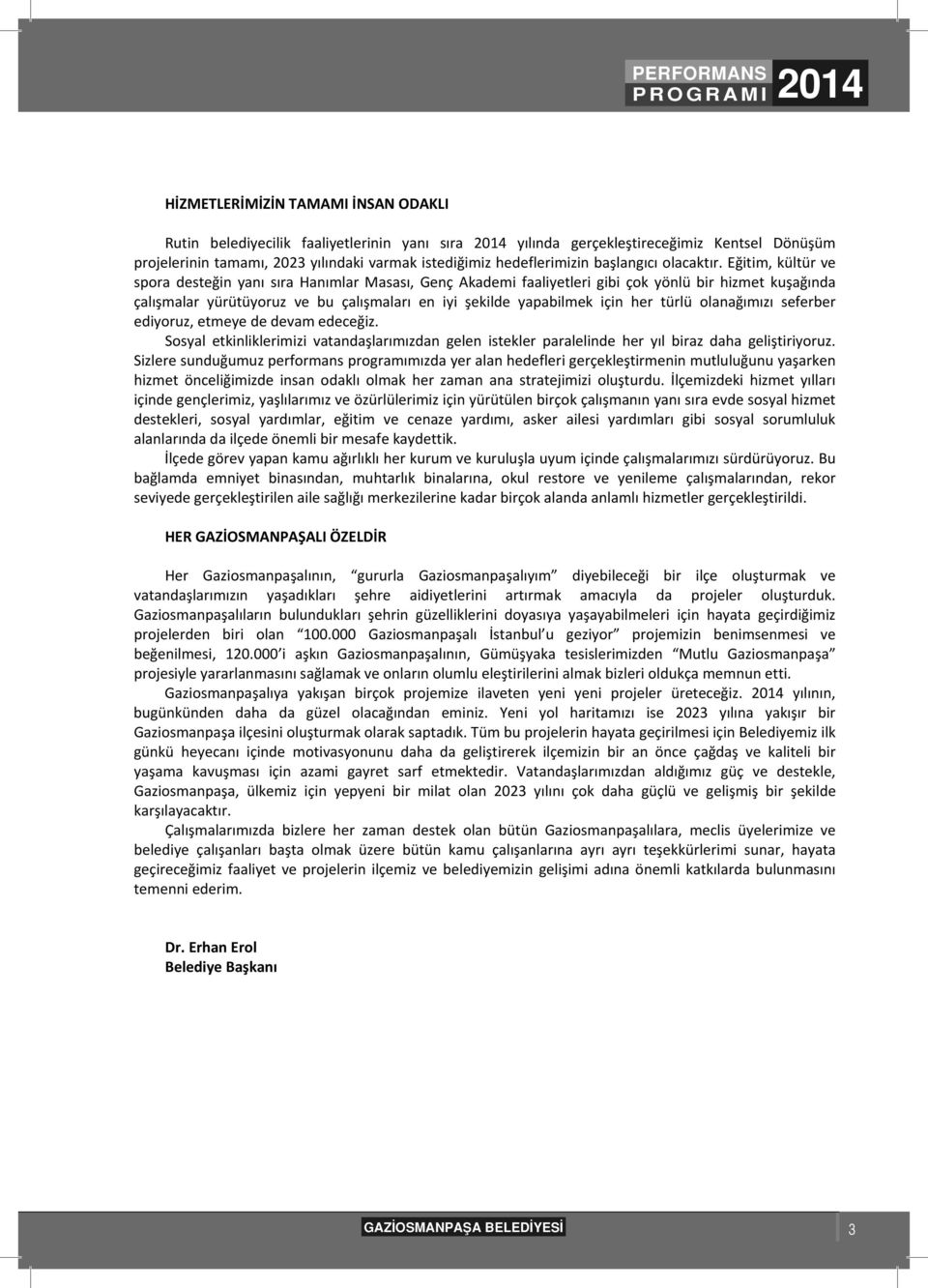 PERFORMANS PROGRAMI 2014

HİZMETLERİMİZİN TAMAMI İNSAN ODAKLI

Rutin belediyecilik faaliyetlerinin yanı sıra 2014 yılında gerçekleştireceğimiz Kentsel Dönüşüm projelerinin tamamı, 2023 yılındaki varmak istediğimiz hedeflerimizin başlangıcı olacaktır. Eğitim, kültür ve spora desteğin yanı sıra Hanımlar Masası, Genç Akademi faaliyetleri gibi çok yönlü bir hizmet kuşağında çalışmalar yürütüyoruz ve bu çalışmaları en iyi şekilde yapabilmek için her türlü olanağımızı seferber ediyoruz, etmeye de devam edeceğiz.

Sosyal etkinliklerimizi vatandaşlarımızdan gelen istekler paralelinde her yıl biraz daha geliştiriyoruz. Sizlere sunduğumuz performans programımızda yer alan hedefleri gerçekleştirmenin mutluluğunu yaşarken hizmet önceliğimizde insan odaklı olmak her zaman ana stratejimizi oluşturdu. İlçemizdeki hizmet yılları içinde gençlerimiz, yaşlılarımız ve özürlülerimiz için yürütülen birçok çalışmanın yanı sıra evde sosyal hizmet destekleri, sosyal yardımlar, eğitim ve cenaze yardımı, asker ailesi yardımları gibi sosyal sorumluluk alanlarında da ilçede önemli bir mesafe kaydettik.

İlçede görev yapan kamu ağırlıklı her kurum ve kuruluşla uyum içinde çalışmalarımızı sürdürüyoruz. Bu bağlamda emniyet binasından, muhtarlık binalarına, okul restore ve yenileme çalışmalarından, rekor seviyede gerçekleştirilen aile sağlığı merkezilerine kadar birçok alanda anlamlı hizmetler gerçekleştirildi.

HER GAZİOSMANPAŞALI ÖZELDİR

Her Gaziosmanpaşalının, “gururla Gaziosmanpaşalıyım” diyebileceği bir ilçe oluşturmak ve vatandaşlarımızın yaşadıkları şehre aidiyetlerini artırmak amacıyla da projeler oluşturduk. Gaziosmanpaşalıların bulundukları şehrin güzelliklerini doyasıya yaşayabilmeleri için hayata geçirdiğimiz projelerden biri olan “100.000 Gaziosmanpaşalı İstanbul’u geziyor” projemizin benimsenmesi ve beğenilmesi, 120.000’i aşkın Gaziosmanpaşalının, Gümüşyaka tesislerimizden “Mutlu Gaziosmanpaşa” projesiyle yararlanmasını sağlamak ve onların olumlu eleştirilerini almak bizleri oldukça memnun etti.

Gaziosmanpaşalıya yakışan birçok projemize ilaveten yeni yeni projeler üreteceğiz. 2014 yılının, bugünkünden daha da güzel olacağından eminiz. Yeni yol haritamızı ise 2023 yılına yakışır bir Gaziosmanpaşa ilçesini oluşturmak olarak saptadık. Tüm bu projelerin hayata geçirilmesi için Belediyemiz ilk günkü heyecanı içinde motivasyonunu daha da geliştirerek ilçemizin bir an önce çağdaş ve kaliteli bir yaşama kavuşması için azami gayret sarf etmektedir. Vatandaşlarımızdan aldığımız güç ve destekle, Gaziosmanpaşa, ülkemiz için yepyeni bir milat olan 2023 yılını çok daha güçlü ve gelişmiş bir şekilde karşılayacaktır.

Çalışmalarımızda bizlere her zaman destek olan bütün Gaziosmanpaşalılara, meclis üyelerimize ve belediye çalışanları başta olmak üzere bütün kamu çalışanlarına ayrı ayrı teşekkürlerimi sunar, hayata geçireceğimiz faaliyet ve projelerin ilçemiz ve belediyemizin gelişimi adına önemli katkılarda bulunmasını temenni ederim.

Dr. Erhan Erol
Belediye Başkanı

GAZİOSMANPAŞA BELEDİYESİ

3